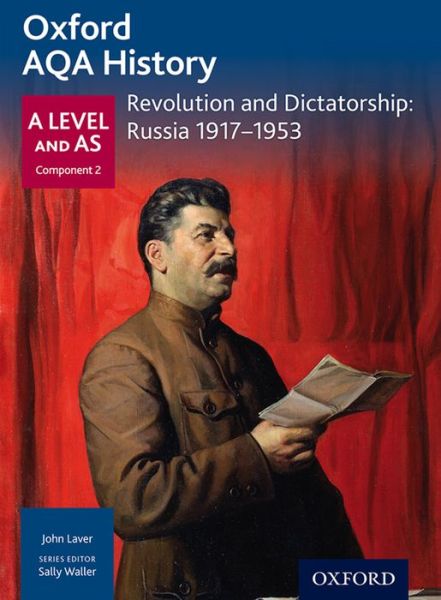 Oxford
AQA History

A LEVEL AND AS
Component 2

Revolution and Dictatorship: Russia 1917–1953

John Laver
SERIES EDITOR
Sally Waller

OXFORD